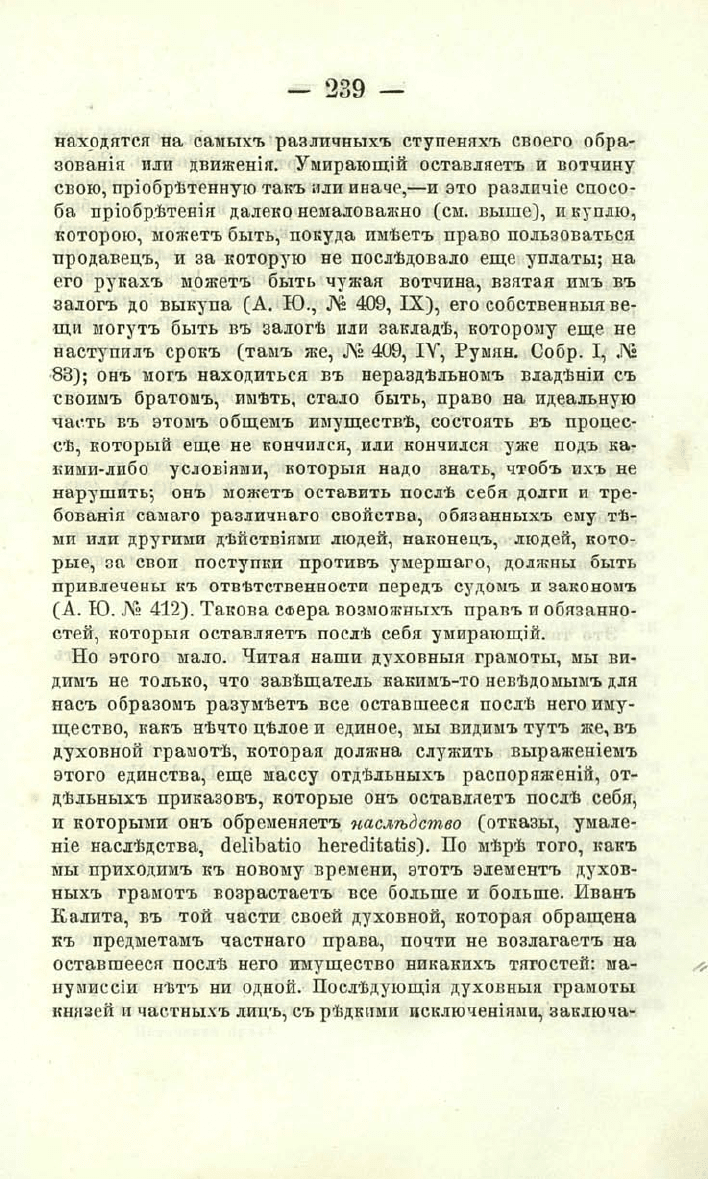 — 239 —

находятся на самыхъ различныхъ ступеняхъ своего образованія или движенія. Умирающій оставляетъ и вотчину свою, пріобрѣтенную такъ или иначе,—и это различіе способа пріобрѣтенія далеко немаловажно (см. выше), и куплю, которою, можетъ быть, покуда имѣетъ право пользоваться продавецъ, и за которую не послѣдовало еще уплаты; на его рукахъ можетъ быть чужая вотчина, взятая имъ въ залогъ до выкупа (А. Ю., № 409, IX), его собственныя вещи могутъ быть въ залогѣ или закладѣ, которому еще не наступилъ срокъ (тамъ же, № 409, IV, Румян. Собр. I, № 83); онъ могъ находиться въ нераздѣльномъ владѣніи съ своимъ братомъ, имѣть, стало быть, право на идеальную часть въ этомъ общемъ имуществѣ, состоять въ процессѣ, который еще не кончился, или кончился уже подъ какими-либо условіями, которыя надо знать, чтобъ ихъ не нарушить; онъ можетъ оставить послѣ себя долги и требованія самаго различнаго свойства, обязанныхъ ему тѣми или другими дѣйствіями людей, наконецъ, людей, которые, за свои поступки противъ умершаго, должны быть привлечены къ отвѣтственности передъ судомъ и закономъ (А. Ю. № 412). Такова сфера возможныхъ правъ и обязанностей, которыя оставляетъ послѣ себя умирающій.

Но этого мало. Читая наши духовныя грамоты, мы видимъ не только, что завѣщатель какимъ-то невѣдомымъ для насъ образомъ разумѣетъ все оставшееся послѣ него имущество, какъ нѣчто цѣлое и единое, мы видимъ тутъ же, въ духовной грамотѣ, которая должна служить выраженіемъ этого единства, еще массу отдѣльныхъ распоряженій, отдѣльныхъ приказовъ, которые онъ оставляетъ послѣ себя, и которыми онъ обременяетъ наслѣдство (отказы, умаленіе наслѣдства, delibatio hereditatis). По мѣрѣ того, какъ мы приходимъ къ новому времени, этотъ элементъ духовныхъ грамотъ возрастаетъ все больше и больше. Иванъ Калита, въ той части своей духовной, которая обращена къ предметамъ частнаго права, почти не возлагаетъ на оставшееся послѣ него имущество никакихъ тягостей: манумиссіи нѣтъ ни одной. Послѣдующія духовныя грамоты князей и частныхъ лицъ, съ рѣдкими исключеніями, заключа-